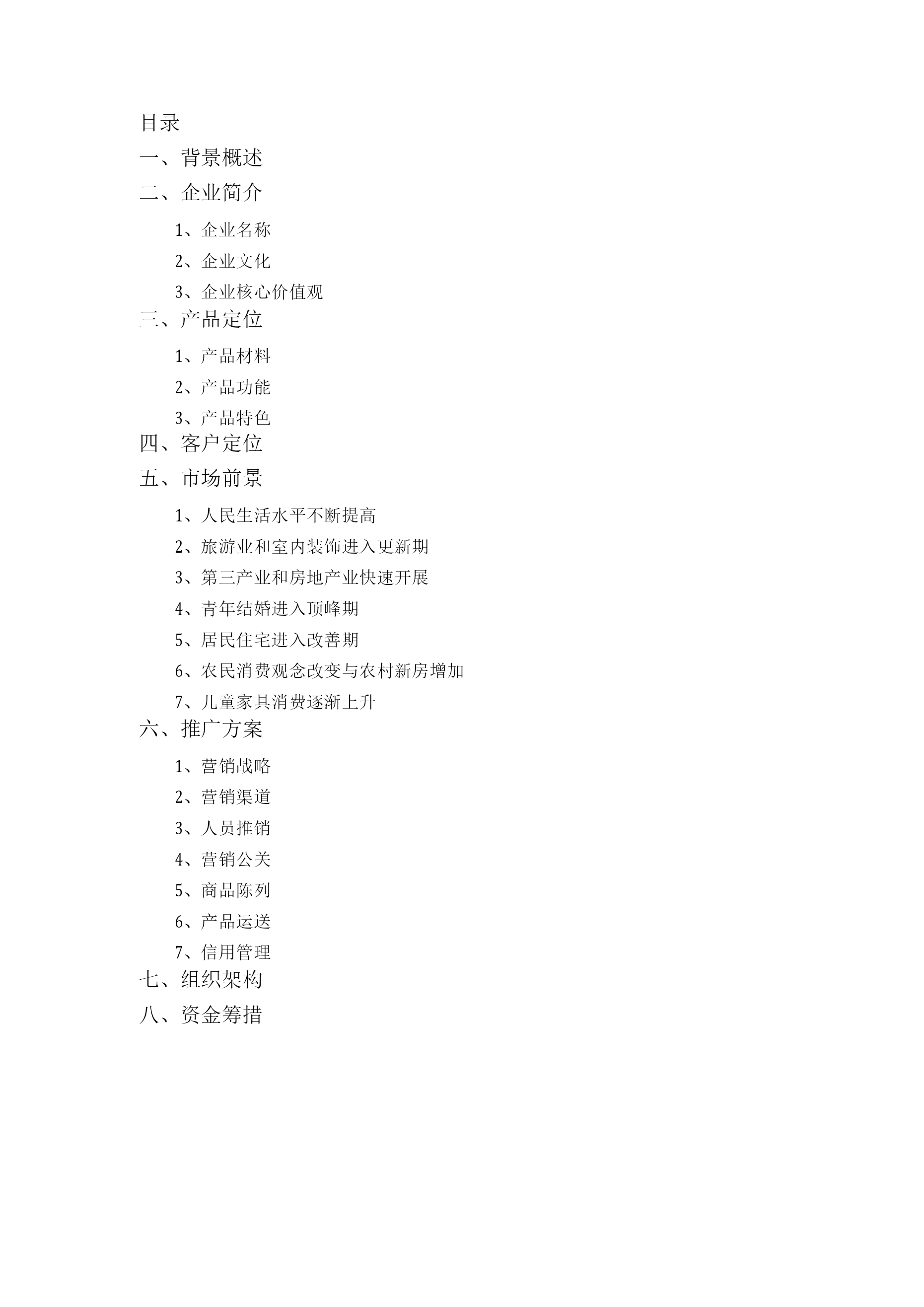 目录
一、背景概述
二、企业简介

1、企业名称

2、企业文化

3、企业核心价值观
三、产品定位

1、产品材料

2、产品功能

3、产品特色
四、客户定位
五、市场前景

1、人民生活水平不断提高

2、旅游业和室内装饰进入更新期

3、第三产业和房地产业快速开展

4、青年结婚进入顶峰期

5、居民住宅进入改善期

6、农民消费观念改变与农村新房增加

7、儿童家具消费逐渐上升
六、推广方案

1、营销战略

2、营销渠道

3、人员推销

4、营销公关

5、商品陈列

6、产品运送

7、信用管理
七、组织架构
八、资金筹措